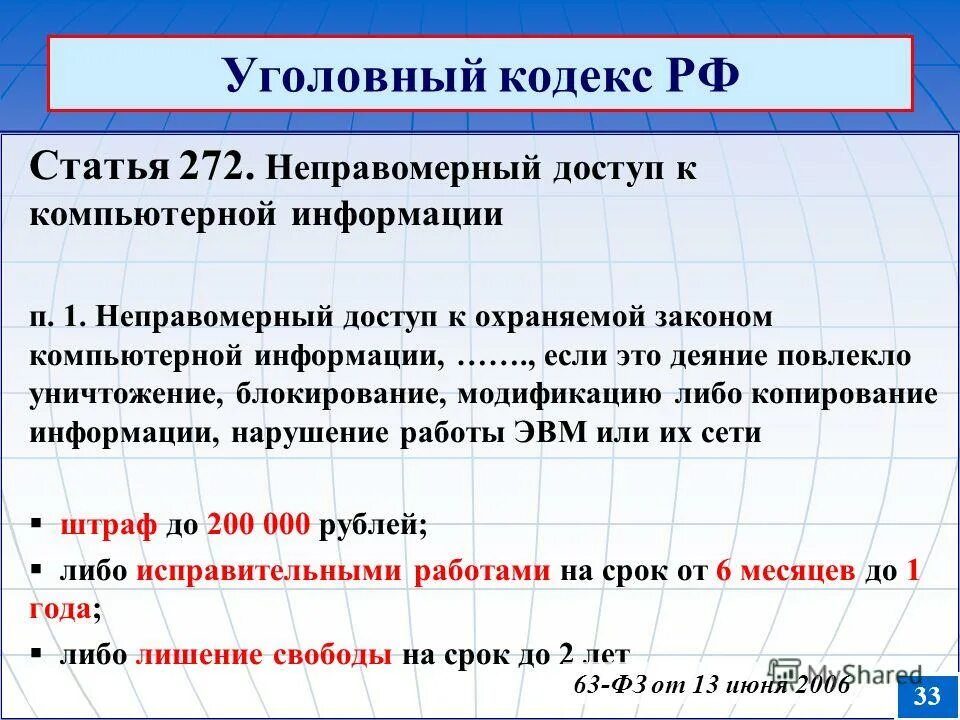 Уголовный кодекс РФ

Статья 272. Неправомерный доступ к компьютерной информации

п. 1. Неправомерный доступ к охраняемой законом компьютерной информации, ……., если это деяние повлекло уничтожение, блокирование, модификацию либо копирование информации, нарушение работы ЭВМ или их сети

▪ штраф до 200 000 рублей;

▪ либо исправительными работами на срок от 6 месяцев до 1 года;

▪ либо лишение свободы на срок до 2 лет

63-ФЗ от 13 июня 2006

MyShared

33